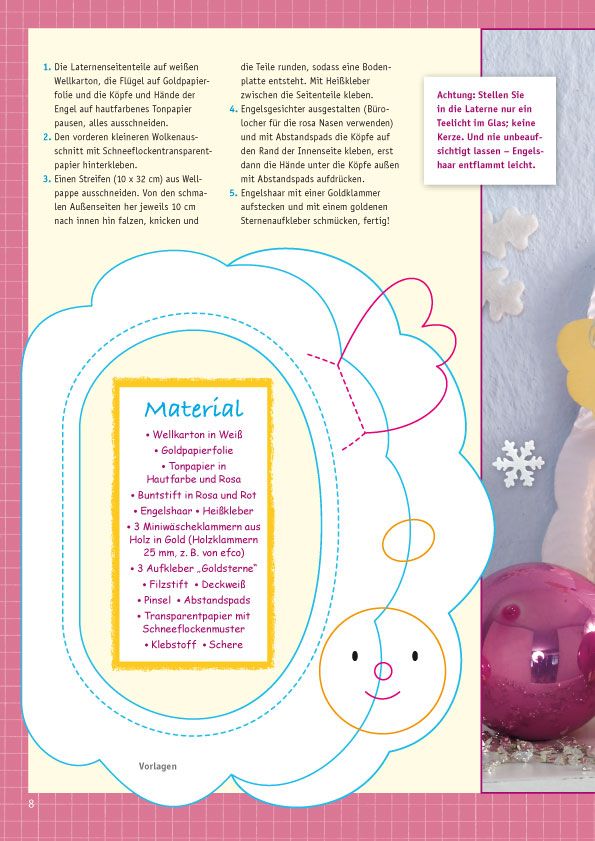 1. Die Laternenseitenteile auf weißen Wellkarton, die Flügel auf Goldpapierfolie und die Köpfe und Hände der Engel auf hautfarbenes Tonpapier pausen, alles ausschneiden.
2. Den vorderen kleineren Wolkenausschnitt mit Schneeflockentransparentpapier hinterkleben.
3. Einen Streifen (10 x 32 cm) aus Wellpappe ausschneiden. Von den schmalen Außenseiten her jeweils 10 cm nach innen hin falzen, knicken und die Teile runden, sodass eine Bodenplatte entsteht. Mit Heißkleber zwischen die Seitenteile kleben.
4. Engelsgesichter ausgestalten (Bürolocher für die rosa Nasen verwenden) und mit Abstandspads die Köpfe auf den Rand der Innenseite kleben, erst dann die Hände unter die Köpfe außen mit Abstandspads aufdrücken.
5. Engelshaar mit einer Goldklammer aufstecken und mit einem goldenen Sternenaufkleber schmücken, fertig!

Achtung: Stellen Sie in die Laterne nur ein Teelicht im Glas; keine Kerze. Und nie unbeaufsichtigt lassen – Engelshaar entflammt leicht.

Material
• Wellkarton in Weiß
• Goldpapierfolie
• Tonpapier in Hautfarbe und Rosa
• Buntstift in Rosa und Rot
• Engelshaar • Heißkleber
• 3 Miniwäscheklammern aus Holz in Gold (Holzklammern 25 mm, z. B. von efco)
• 3 Aufkleber „Goldsterne"
• Filzstift • Deckweiß
• Pinsel • Abstandspads
• Transparentpapier mit Schneeflockenmuster
• Klebstoff • Schere

Vorlagen

8